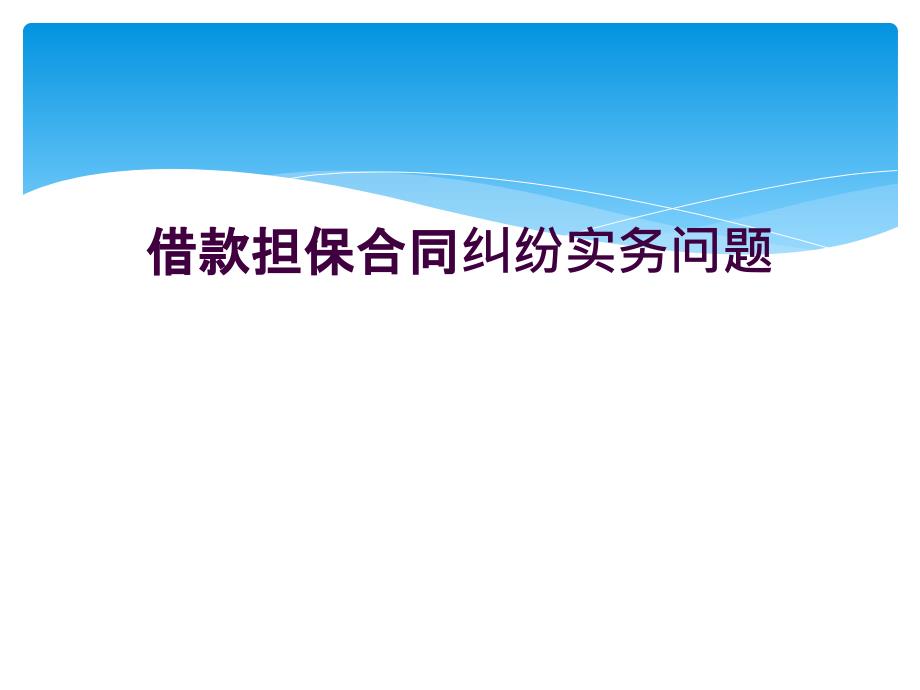 借款担保合同纠纷实务问题